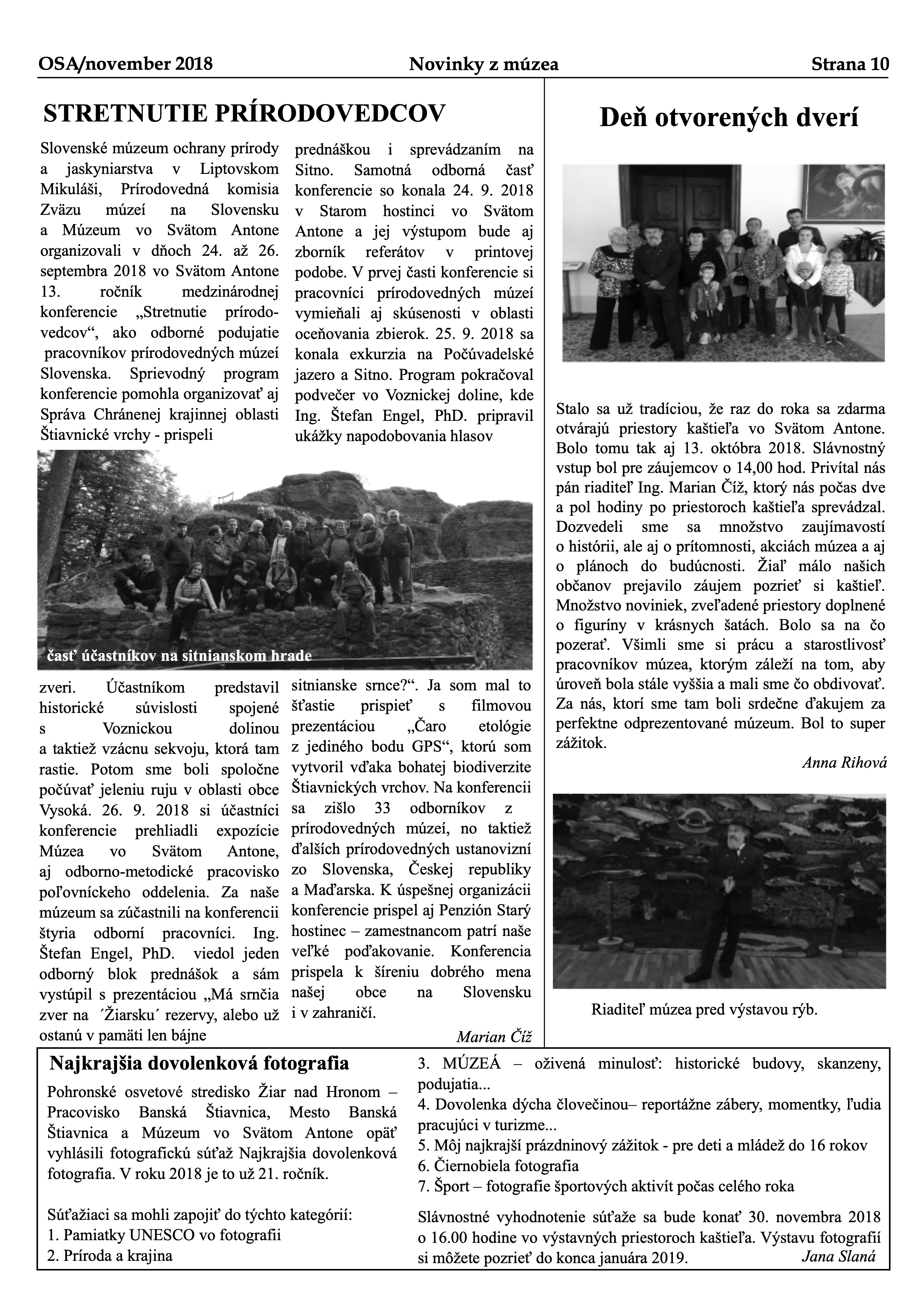 OSA/november 2018 Novinky z múzea Strana 10

STRETNUTIE PRÍRODOVEDCOV

Slovenské múzeum ochrany prírody a jaskyniarstva v Liptovskom Mikuláši, Prírodovedná komisia Zväzu múzeí na Slovensku a Múzeum vo Svätom Antone organizovali v dňoch 24. až 26. septembra 2018 vo Svätom Antone 13. ročník medzinárodnej konferencie „Stretnutie prírodovedcov“, ako odborné podujatie pracovníkov prírodovedných múzeí Slovenska. Sprievodný program konferencie pomohla organizovať aj Správa Chránenej krajinnej oblasti Štiavnické vrchy - prispeli prednáškou i sprevádzaním na Sitno. Samotná odborná časť konferencie so konala 24. 9. 2018 v Starom hostinci vo Svätom Antone a jej výstupom bude aj zborník referátov v printovej podobe. V prvej časti konferencie si pracovníci prírodovedných múzeí vymieňali aj skúsenosti v oblasti oceňovania zbierok. 25. 9. 2018 sa konala exkurzia na Počúvadelské jazero a Sitno. Program pokračoval podvečer vo Voznickej doline, kde Ing. Štefan Engel, PhD. pripravil ukážky napodobovania hlasov

časť účastníkov na sitnianskom hrade

zveri. Účastníkom predstavil historické súvislosti spojené s Voznickou dolinou a taktiež vzácnu sekvoju, ktorá tam rastie. Potom sme boli spoločne počúvať jeleniu ruju v oblasti obce Vysoká. 26. 9. 2018 si účastníci konferencie prehliadli expozície Múzea vo Svätom Antone, aj odborno-metodické pracovisko poľovníckeho oddelenia. Za naše múzeum sa zúčastnili na konferencii štyria odborní pracovníci. Ing. Štefan Engel, PhD. viedol jeden odborný blok prednášok a sám vystúpil s prezentáciou „Má srnčia zver na ´Žiarsku´ rezervy, alebo už ostanú v pamäti len bájne sitnianske srnce?“. Ja som mal to šťastie prispieť s filmovou prezentáciou „Čaro etológie z jediného bodu GPS“, ktorú som vytvoril vďaka bohatej biodiverzite Štiavnických vrchov. Na konferencii sa zišlo 33 odborníkov z prírodovedných múzeí, no taktiež ďalších prírodovedných ustanovizní zo Slovenska, Českej republiky a Maďarska. K úspešnej organizácii konferencie prispel aj Penzión Starý hostinec – zamestnancom patrí naše veľké poďakovanie. Konferencia prispela k šíreniu dobrého mena našej obce na Slovensku i v zahraničí.

Marian Číž

Deň otvorených dverí

Stalo sa už tradíciou, že raz do roka sa zdarma otvárajú priestory kaštieľa vo Svätom Antone. Bolo tomu tak aj 13. októbra 2018. Slávnostný vstup bol pre záujemcov o 14,00 hod. Privítal nás pán riaditeľ Ing. Marian Číž, ktorý nás počas dve a pol hodiny po priestoroch kaštieľa sprevádzal. Dozvedeli sme sa množstvo zaujímavostí o histórii, ale aj o prítomnosti, akciách múzea a aj o plánoch do budúcnosti. Žiaľ málo našich občanov prejavilo záujem pozrieť si kaštieľ. Množstvo noviniek, zveľadené priestory doplnené o figuríny v krásnych šatách. Bolo sa na čo pozerať. Všimli sme si prácu a starostlivosť pracovníkov múzea, ktorým záleží na tom, aby úroveň bola stále vyššia a mali sme čo obdivovať. Za nás, ktorí sme tam boli srdečne ďakujem za perfektne odprezentované múzeum. Bol to super zážitok.

Anna Rihová

Riaditeľ múzea pred výstavou rýb.

Najkrajšia dovolenková fotografia

Pohronské osvetové stredisko Žiar nad Hronom – Pracovisko Banská Štiavnica, Mesto Banská Štiavnica a Múzeum vo Svätom Antone opäť vyhlásili fotografickú súťaž Najkrajšia dovolenková fotografia. V roku 2018 je to už 21. ročník.

Súťažiaci sa mohli zapojiť do týchto kategórií:
1. Pamiatky UNESCO vo fotografii
2. Príroda a krajina
3. MÚZEÁ – oživená minulosť: historické budovy, skanzeny, podujatia...
4. Dovolenka dýcha človečinou– reportážne zábery, momentky, ľudia pracujúci v turizme...
5. Môj najkrajší prázdninový zážitok - pre deti a mládež do 16 rokov
6. Čiernobiela fotografia
7. Šport – fotografie športových aktivít počas celého roka

Slávnostné vyhodnotenie súťaže sa bude konať 30. novembra 2018 o 16.00 hodine vo výstavných priestoroch kaštieľa. Výstavu fotografií si môžete pozrieť do konca januára 2019.

Jana Slaná